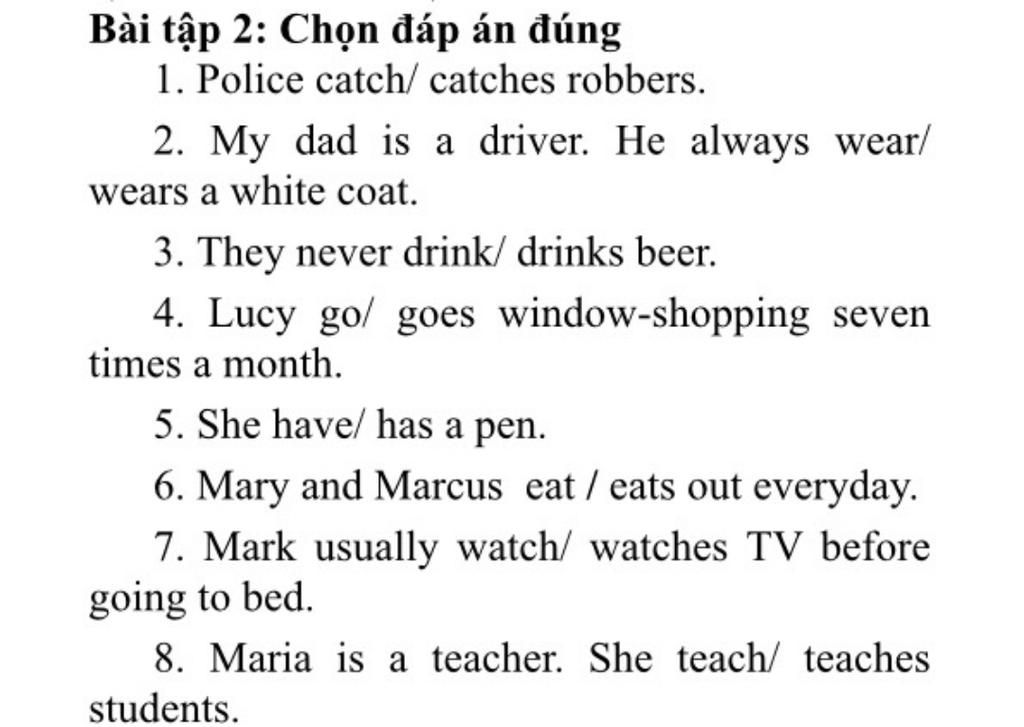 Bài tập 2: Chọn đáp án đúng

1. Police catch/ catches robbers.

2. My dad is a driver. He always wear/ wears a white coat.

3. They never drink/ drinks beer.

4. Lucy go/ goes window-shopping seven times a month.

5. She have/ has a pen.

6. Mary and Marcus eat / eats out everyday.

7. Mark usually watch/ watches TV before going to bed.

8. Maria is a teacher. She teach/ teaches students.